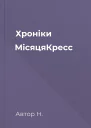 Хроніки МісяцяКресс

Автор Н.